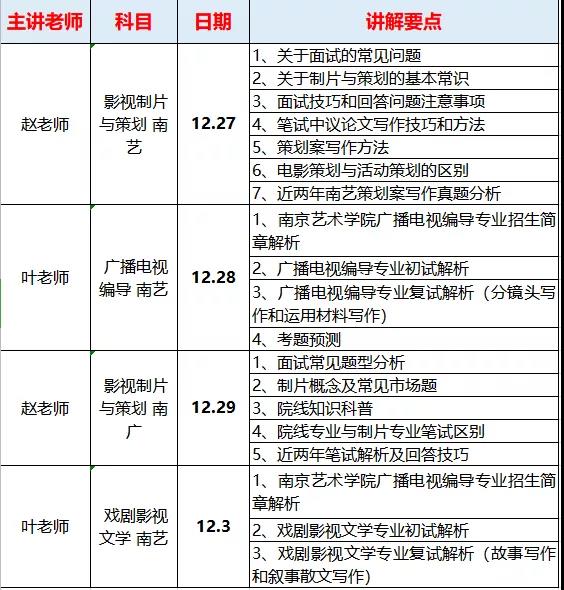 | 主讲老师 | 科目 | 日期 | 讲解要点 |
|---|---|---|---|
| 赵老师 | 影视制片与策划 南艺 | 12.27 | 1、关于面试的常见问题 |
| | | | 2、关于制片与策划的基本常识 |
| | | | 3、面试技巧和回答问题注意事项 |
| | | | 4、笔试中议论文写作技巧和方法 |
| | | | 5、策划案写作方法 |
| | | | 6、电影策划与活动策划的区别 |
| | | | 7、近两年南艺策划案写作真题分析 |
| 叶老师 | 广播电视编导 南艺 | 12.28 | 1、南京艺术学院广播电视编导专业招生简章解析 |
| | | | 2、广播电视编导专业初试解析 |
| | | | 3、广播电视编导专业复试解析（分镜头写作和运用材料写作） |
| | | | 4、考题预测 |
| 赵老师 | 影视制片与策划 南广 | 12.29 | 1、面试常见题型分析 |
| | | | 2、制片概念及常见市场题 |
| | | | 3、院线知识科普 |
| | | | 4、院线专业与制片专业笔试区别 |
| | | | 5、近两年笔试解析及回答技巧 |
| 叶老师 | 戏剧影视文学 南艺 | 12.3 | 1、南京艺术学院广播电视编导专业招生简章解析 |
| | | | 2、戏剧影视文学专业初试解析 |
| | | | 3、戏剧影视文学专业复试解析（故事写作和叙事散文写作） |